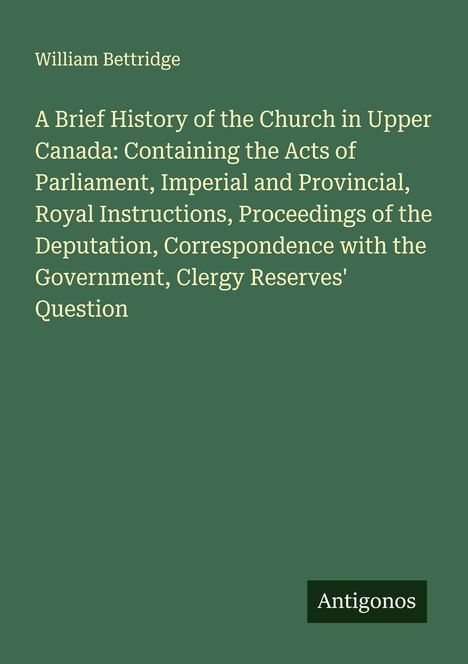 William Bettridge

A Brief History of the Church in Upper Canada: Containing the Acts of Parliament, Imperial and Provincial, Royal Instructions, Proceedings of the Deputation, Correspondence with the Government, Clergy Reserves' Question

Antigonos